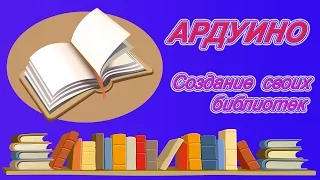 АРДУИНО

Создание своих библиотек